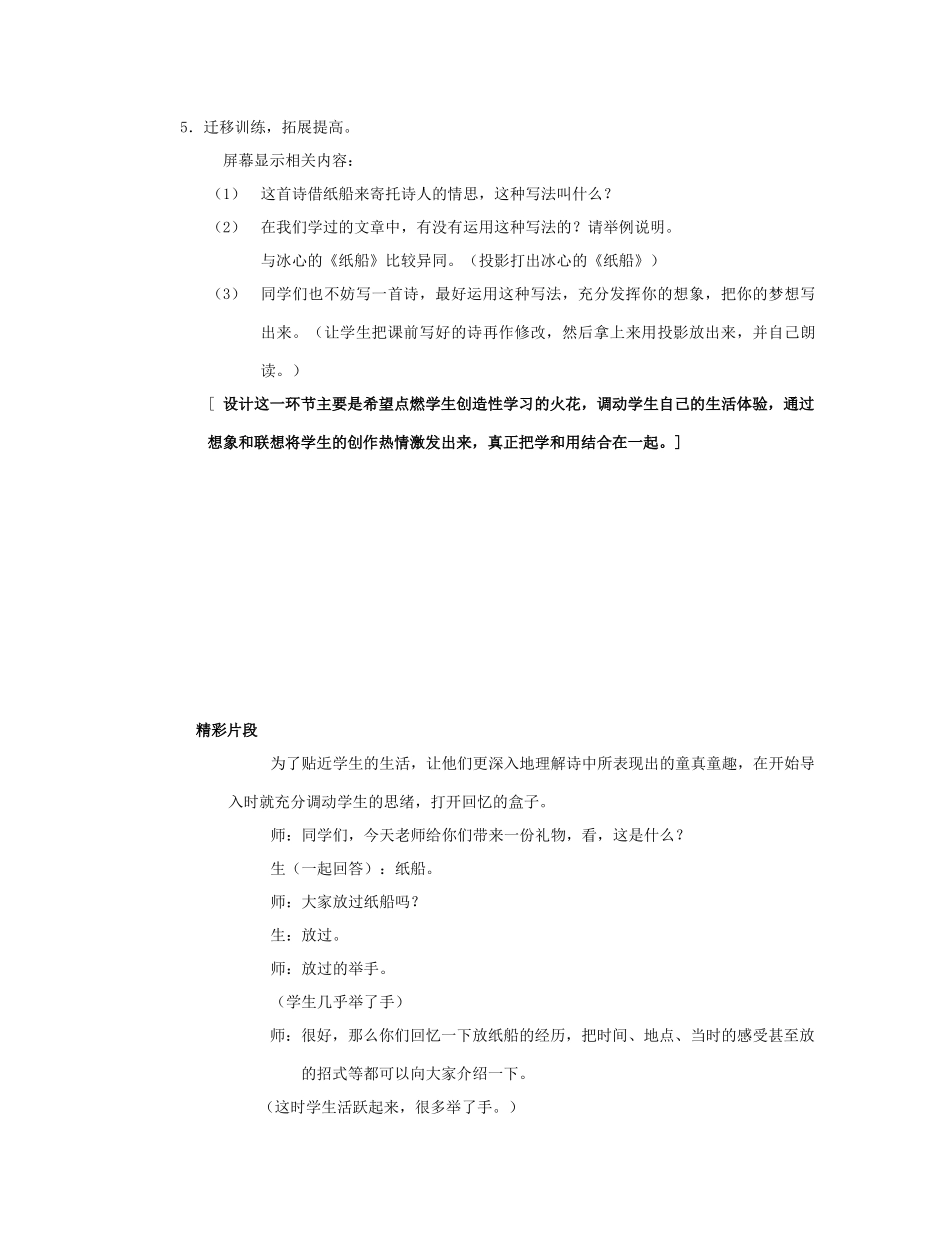 5．迁移训练，拓展提高。

屏幕显示相关内容：

（1） 这首诗借纸船来寄托诗人的情思，这种写法叫什么？

（2） 在我们学过的文章中，有没有运用这种写法的？请举例说明。

与冰心的《纸船》比较异同。（投影打出冰心的《纸船》）

（3） 同学们也不妨写一首诗，最好运用这种写法，充分发挥你的想象，把你的梦想写出来。（让学生把课前写好的诗再作修改，然后拿上来用投影放出来，并自己朗读。）

［ 设计这一环节主要是希望点燃学生创造性学习的火花，调动学生自己的生活体验，通过想象和联想将学生的创作热情激发出来，真正把学和用结合在一起。］

精彩片段

为了贴近学生的生活，让他们更深入地理解诗中所表现出的童真童趣，在开始导入时就充分调动学生的思绪，打开回忆的盒子。

师：同学们，今天老师给你们带来一份礼物，看，这是什么？

生（一起回答）：纸船。

师：大家放过纸船吗？

生：放过。

师：放过的举手。

（学生几乎举了手）

师：很好，那么你们回忆一下放纸船的经历，把时间、地点、当时的感受甚至放的招式等都可以向大家介绍一下。

（这时学生活跃起来，很多举了手。）